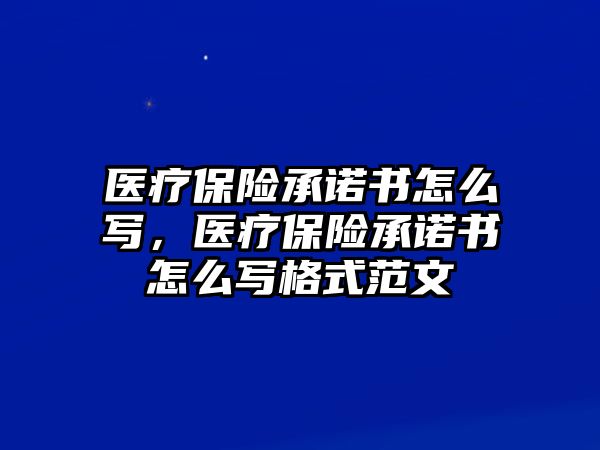 医疗保险承诺书怎么写，医疗保险承诺书怎么写格式范文